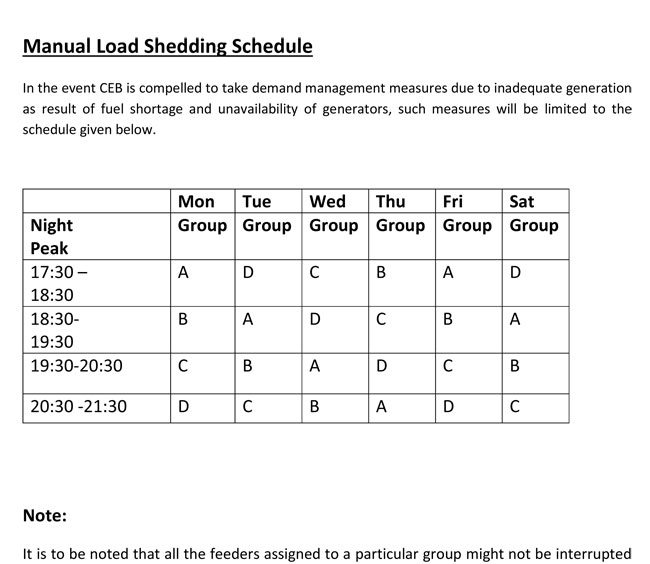 Manual Load Shedding Schedule

In the event CEB is compelled to take demand management measures due to inadequate generation as result of fuel shortage and unavailability of generators, such measures will be limited to the schedule given below.

| | Mon | Tue | Wed | Thu | Fri | Sat |
|---|---|---|---|---|---|---|
| Night Peak | Group | Group | Group | Group | Group | Group |
| 17:30 – 18:30 | A | D | C | B | A | D |
| 18:30- 19:30 | B | A | D | C | B | A |
| 19:30-20:30 | C | B | A | D | C | B |
| 20:30 -21:30 | D | C | B | A | D | C |

Note:

It is to be noted that all the feeders assigned to a particular group might not be interrupted